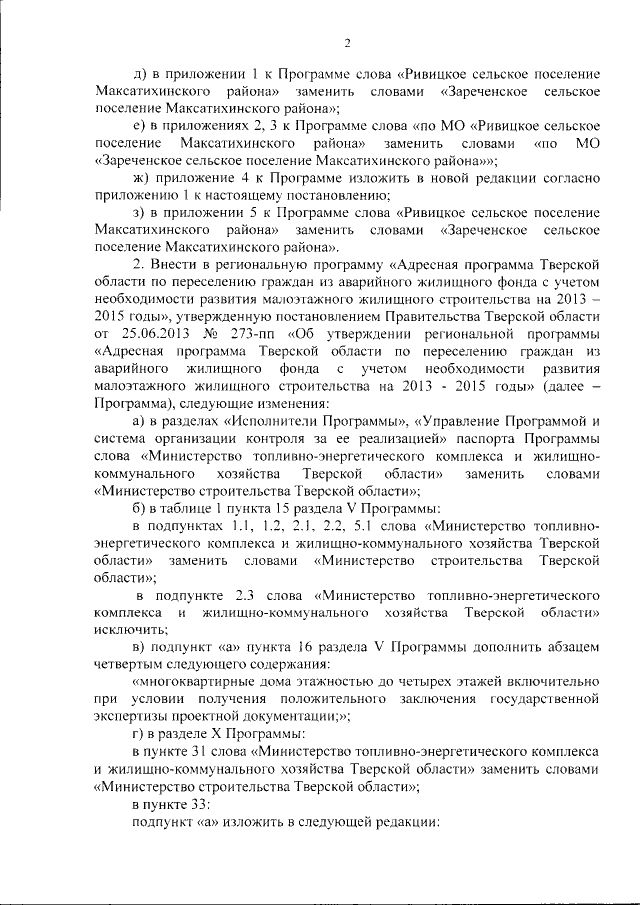 2

д) в приложении 1 к Программе слова «Ривицкое сельское поселение Максатихинского района» заменить словами «Зареченское сельское поселение Максатихинского района»;

е) в приложениях 2, 3 к Программе слова «по МО «Ривицкое сельское поселение Максатихинского района» заменить словами «по МО «Зареченское сельское поселение Максатихинского района»»;

ж) приложение 4 к Программе изложить в новой редакции согласно приложению 1 к настоящему постановлению;

з) в приложении 5 к Программе слова «Ривицкое сельское поселение Максатихинского района» заменить словами «Зареченское сельское поселение Максатихинского района».

2. Внести в региональную программу «Адресная программа Тверской области по переселению граждан из аварийного жилищного фонда с учетом необходимости развития малоэтажного жилищного строительства на 2013 – 2015 годы», утвержденную постановлением Правительства Тверской области от 25.06.2013 № 273-пп «Об утверждении региональной программы «Адресная программа Тверской области по переселению граждан из аварийного жилищного фонда с учетом необходимости развития малоэтажного жилищного строительства на 2013 - 2015 годы» (далее – Программа), следующие изменения:

а) в разделах «Исполнители Программы», «Управление Программой и система организации контроля за ее реализацией» паспорта Программы слова «Министерство топливно-энергетического комплекса и жилищно-коммунального хозяйства Тверской области» заменить словами «Министерство строительства Тверской области»;

б) в таблице 1 пункта 15 раздела V Программы:

в подпунктах 1.1, 1.2, 2.1, 2.2, 5.1 слова «Министерство топливно-энергетического комплекса и жилищно-коммунального хозяйства Тверской области» заменить словами «Министерство строительства Тверской области»;

в подпункте 2.3 слова «Министерство топливно-энергетического комплекса и жилищно-коммунального хозяйства Тверской области» исключить;

в) подпункт «а» пункта 16 раздела V Программы дополнить абзацем четвертым следующего содержания:

«многоквартирные дома этажностью до четырех этажей включительно при условии получения положительного заключения государственной экспертизы проектной документации;»;

г) в разделе X Программы:

в пункте 31 слова «Министерство топливно-энергетического комплекса и жилищно-коммунального хозяйства Тверской области» заменить словами «Министерство строительства Тверской области»;

в пункте 33:

подпункт «а» изложить в следующей редакции: